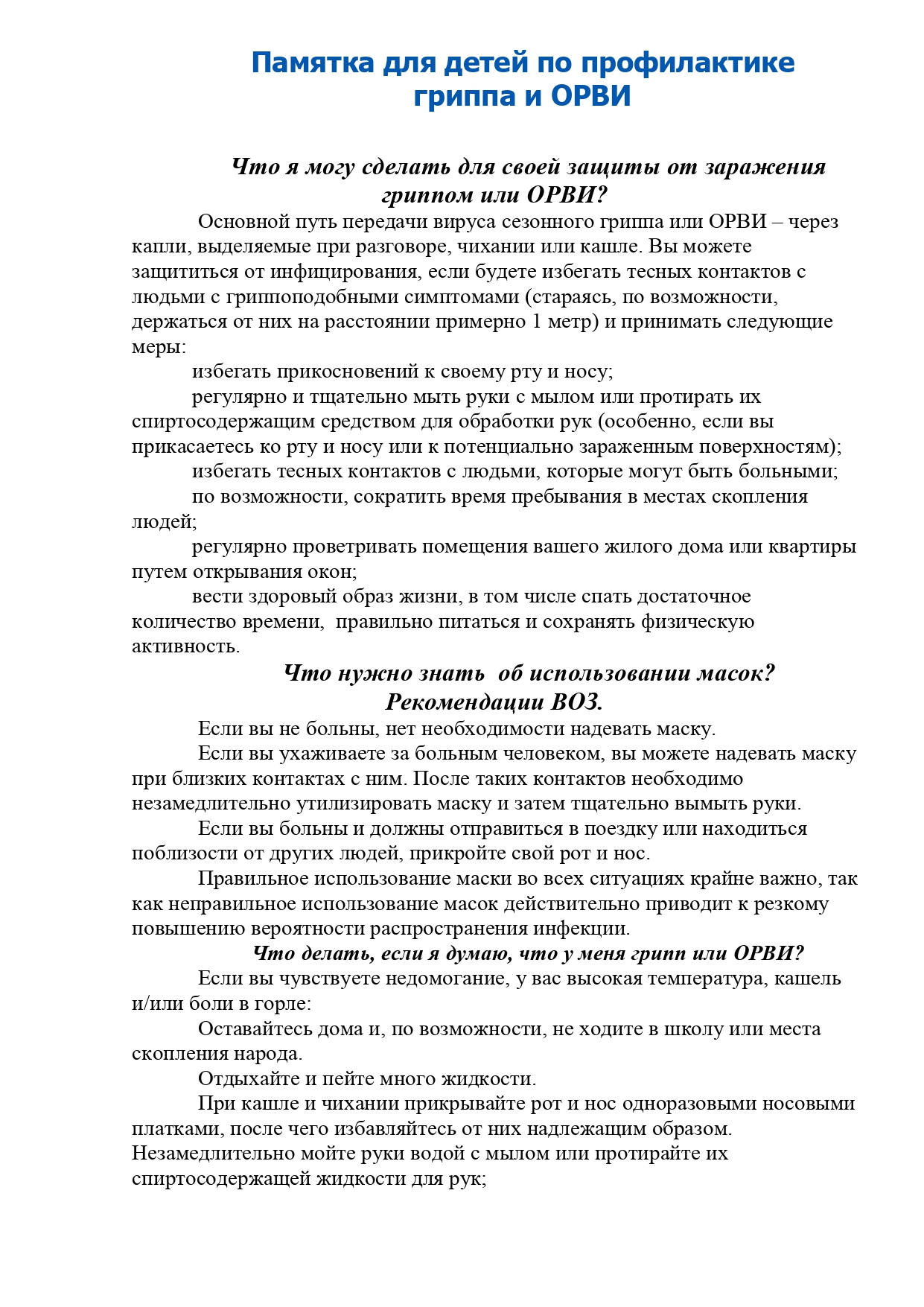 Памятка для детей по профилактике гриппа и ОРВИ

Что я могу сделать для своей защиты от заражения гриппом или ОРВИ?

Основной путь передачи вируса сезонного гриппа или ОРВИ – через капли, выделяемые при разговоре, чихании или кашле. Вы можете защититься от инфицирования, если будете избегать тесных контактов с людьми с гриппоподобными симптомами (стараясь, по возможности, держаться от них на расстоянии примерно 1 метр) и принимать следующие меры:

избегать прикосновений к своему рту и носу;

регулярно и тщательно мыть руки с мылом или протирать их спиртосодержащим средством для обработки рук (особенно, если вы прикасаетесь ко рту и носу или к потенциально зараженным поверхностям);

избегать тесных контактов с людьми, которые могут быть больными;

по возможности, сократить время пребывания в местах скопления людей;

регулярно проветривать помещения вашего жилого дома или квартиры путем открывания окон;

вести здоровый образ жизни, в том числе спать достаточное количество времени, правильно питаться и сохранять физическую активность.

Что нужно знать об использовании масок? Рекомендации ВОЗ.

Если вы не больны, нет необходимости надевать маску.

Если вы ухаживаете за больным человеком, вы можете надевать маску при близких контактах с ним. После таких контактов необходимо незамедлительно утилизировать маску и затем тщательно вымыть руки.

Если вы больны и должны отправиться в поездку или находиться поблизости от других людей, прикройте свой рот и нос.

Правильное использование маски во всех ситуациях крайне важно, так как неправильное использование масок действительно приводит к резкому повышению вероятности распространения инфекции.

Что делать, если я думаю, что у меня грипп или ОРВИ?

Если вы чувствуете недомогание, у вас высокая температура, кашель и/или боли в горле:

Оставайтесь дома и, по возможности, не ходите в школу или места скопления народа.

Отдыхайте и пейте много жидкости.

При кашле и чихании прикрывайте рот и нос одноразовыми носовыми платками, после чего избавляйтесь от них надлежащим образом. Незамедлительно мойте руки водой с мылом или протирайте их спиртосодержащей жидкости для рук;